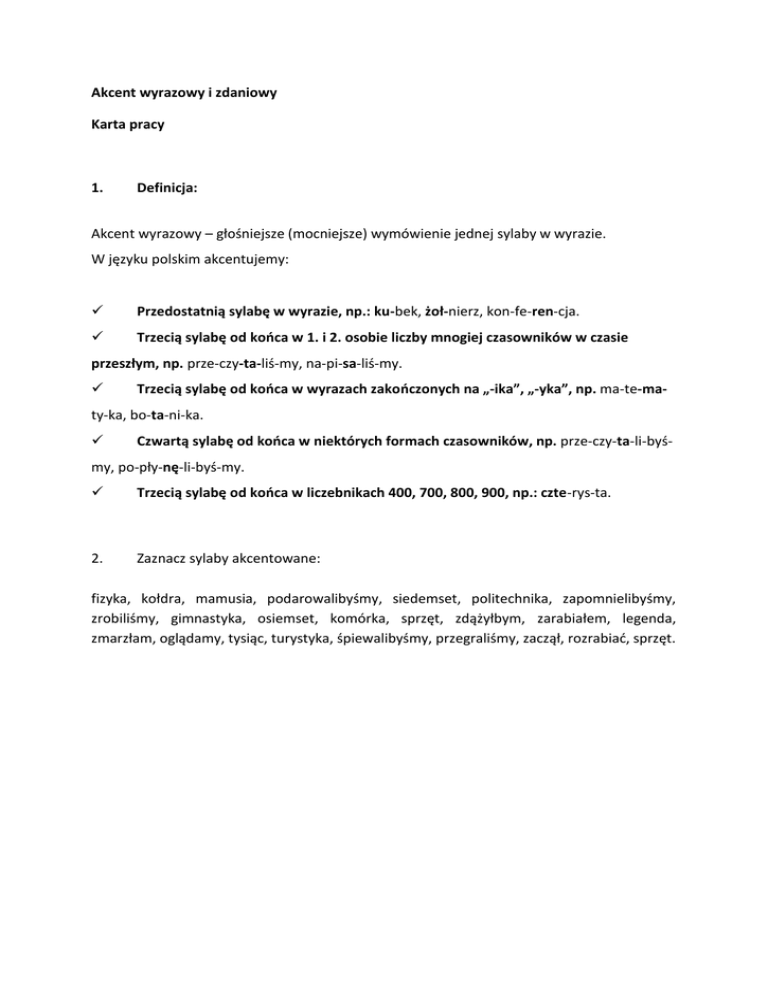 Akcent wyrazowy i zdaniowy

Karta pracy

1. Definicja:

Akcent wyrazowy – głośniejsze (mocniejsze) wymówienie jednej sylaby w wyrazie.
W języku polskim akcentujemy:

✓ Przedostatnią sylabę w wyrazie, np.: ku-bek, żoł-nierz, kon-fe-ren-cja.
✓ Trzecią sylabę od końca w 1. i 2. osobie liczby mnogiej czasowników w czasie przeszłym, np. prze-czy-ta-liś-my, na-pi-sa-liś-my.
✓ Trzecią sylabę od końca w wyrazach zakończonych na „-ika", „-yka", np. ma-te-ma-ty-ka, bo-ta-ni-ka.
✓ Czwartą sylabę od końca w niektórych formach czasowników, np. prze-czy-ta-li-byś-my, po-pły-nę-li-byś-my.
✓ Trzecią sylabę od końca w liczebnikach 400, 700, 800, 900, np.: czte-rys-ta.

2. Zaznacz sylaby akcentowane:

fizyka, kołdra, mamusia, podarowalibyśmy, siedemset, politechnika, zapomnielibyśmy, zrobiliśmy, gimnastyka, osiemset, komórka, sprzęt, zdążyłbym, zarabiałem, legenda, zmarzłam, oglądamy, tysiąc, turystyka, śpiewalibyśmy, przegraliśmy, zaczął, rozrabiać, sprzęt.